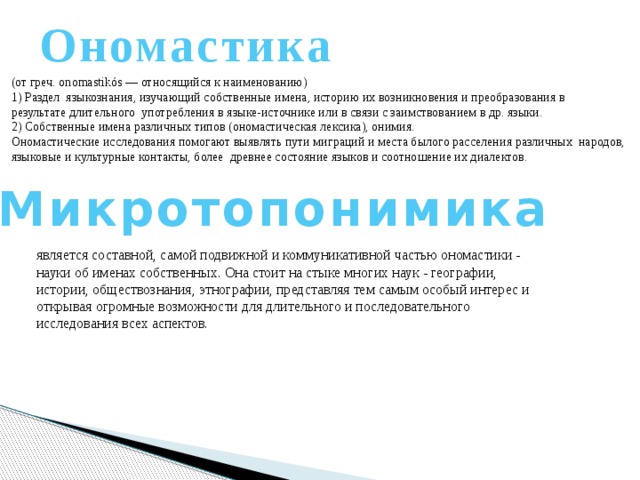 Ономастика

(от греч. onomastikós — относящийся к наименованию)
1) Раздел языкознания, изучающий собственные имена, историю их возникновения и преобразования в результате длительного употребления в языке-источнике или в связи с заимствованием в др. языки.
2) Собственные имена различных типов (ономастическая лексика), онимия.
Ономастические исследования помогают выявлять пути миграций и места былого расселения различных народов, языковые и культурные контакты, более древнее состояние языков и соотношение их диалектов.

Микротопонимика

является составной, самой подвижной и коммуникативной частью ономастики - науки об именах собственных. Она стоит на стыке многих наук - географии, истории, обществознания, этнографии, представляя тем самым особый интерес и открывая огромные возможности для длительного и последовательного исследования всех аспектов.